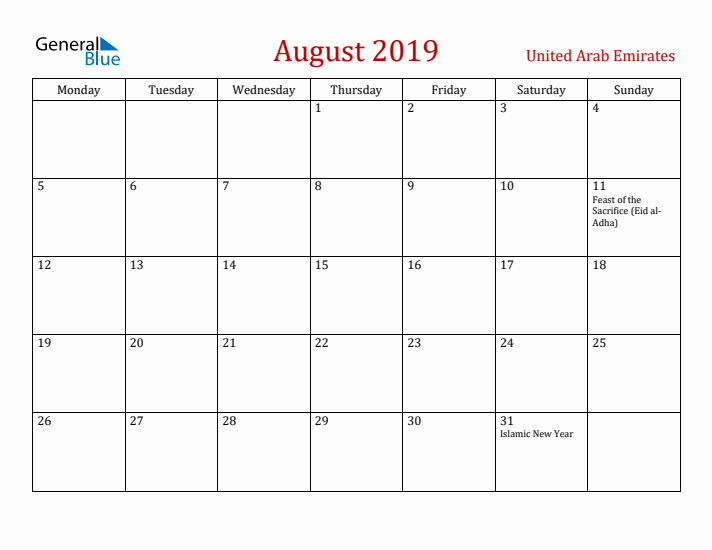 General Blue

August 2019

United Arab Emirates

| Monday | Tuesday | Wednesday | Thursday | Friday | Saturday | Sunday |
|---|---|---|---|---|---|---|
| | | | 1 | 2 | 3 | 4 |
| 5 | 6 | 7 | 8 | 9 | 10 | 11 Feast of the Sacrifice (Eid al-Adha) |
| 12 | 13 | 14 | 15 | 16 | 17 | 18 |
| 19 | 20 | 21 | 22 | 23 | 24 | 25 |
| 26 | 27 | 28 | 29 | 30 | 31 Islamic New Year | |